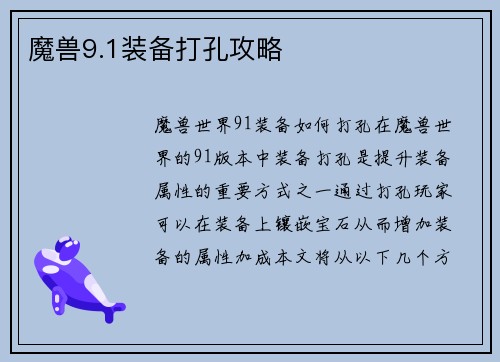 魔兽9.1装备打孔攻略

魔兽世界91装备如何打孔在魔兽世界的91版本中装备打孔是提升装备属性的重要方式之一通过打孔玩家可以在装备上镶嵌宝石从而增加装备的属性加成本文将从以下几个方